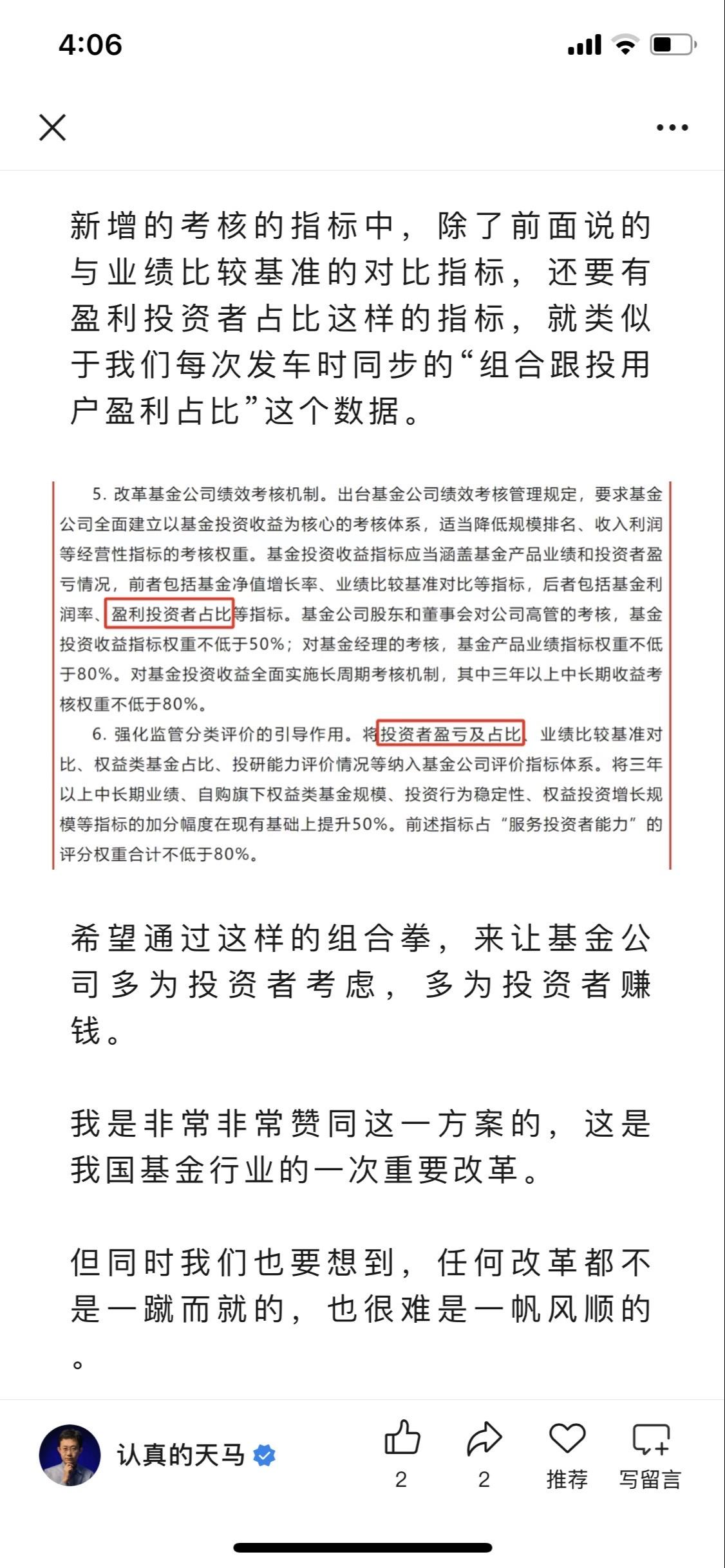 4:06

新增的考核的指标中，除了前面说的与业绩比较基准的对比指标，还要有盈利投资者占比这样的指标，就类似于我们每次发车时同步的“组合跟投用户盈利占比”这个数据。

5. 改革基金公司绩效考核机制。出台基金公司绩效考核管理规定，要求基金公司全面建立以基金投资收益为核心的考核体系，适当降低规模排名、收入利润等经营性指标的考核权重。基金投资收益指标应当涵盖基金产品业绩和投资者盈亏情况，前者包括基金净值增长率、业绩比较基准对比等指标，后者包括基金利润率、盈利投资者占比等指标。基金公司股东和董事会对公司高管的考核，基金投资收益指标权重不低于50%；对基金经理的考核，基金产品业绩指标权重不低于80%。对基金投资收益全面实施长周期考核机制，其中三年以上中长期收益考核权重不低于80%。

6. 强化监管分类评价的引导作用。将投资者盈亏及占比、业绩比较基准对比、权益类基金占比、投研能力评价情况等纳入基金公司评价指标体系。将三年以上中长期业绩、自购旗下权益类基金规模、投资行为稳定性、权益投资增长规模等指标的加分幅度在现有基础上提升50%。前述指标占“服务投资者能力”的评分权重合计不低于80%。

希望通过这样的组合拳，来让基金公司多为投资者考虑，多为投资者赚钱。

我是非常非常赞同这一方案的，这是我国基金行业的一次重要改革。

但同时我们也要想到，任何改革都不是一蹴而就的，也很难是一帆风顺的。

认真的天马 2 2 推荐 写留言